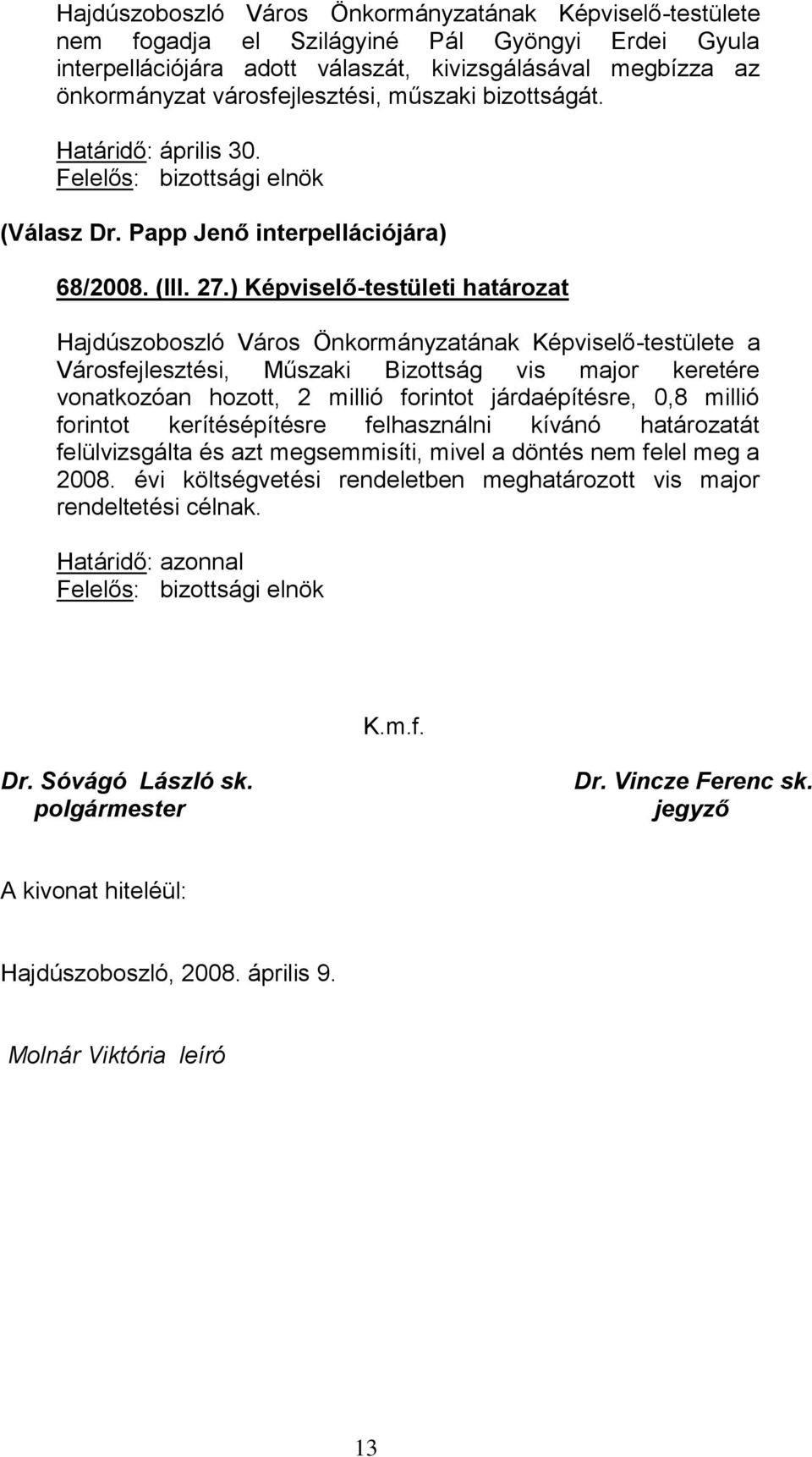 Hajdúszoboszló Város Önkormányzatának Képviselő-testülete nem fogadja el Szilágyiné Pál Gyöngyi Erdei Gyula interpellációjára adott válaszát, kivizsgálásával megbízza az önkormányzat városfejlesztési, műszaki bizottságát.

Határidő: április 30.
Felelős: bizottsági elnök

(Válasz Dr. Papp Jenő interpellációjára)

68/2008. (III. 27.) Képviselő-testületi határozat

Hajdúszoboszló Város Önkormányzatának Képviselő-testülete a Városfejlesztési, Műszaki Bizottság vis major keretére vonatkozóan hozott, 2 millió forintot járdaépítésre, 0,8 millió forintot kerítésépítésre felhasználni kívánó határozatát felülvizsgálta és azt megsemmisíti, mivel a döntés nem felel meg a 2008. évi költségvetési rendeletben meghatározott vis major rendeltetési célnak.

Határidő: azonnal
Felelős: bizottsági elnök

K.m.f.

Dr. Sóvágó László sk.
polgármester

Dr. Vincze Ferenc sk.
jegyző

A kivonat hiteléül:

Hajdúszoboszló, 2008. április 9.

Molnár Viktória leíró

13